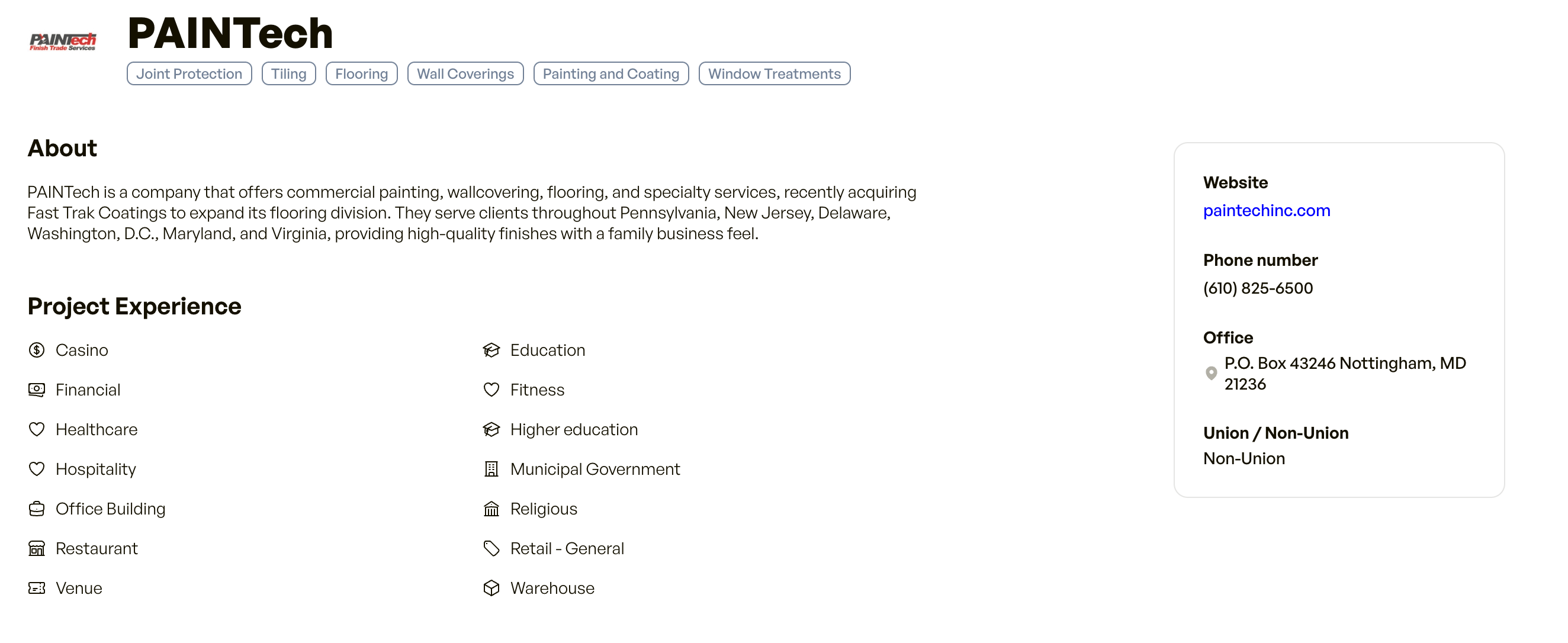 PAINTech
Finish Trade Services

PAINTech

Joint Protection
Tiling
Flooring
Wall Coverings
Painting and Coating
Window Treatments

About

PAINTech is a company that offers commercial painting, wallcovering, flooring, and specialty services, recently acquiring Fast Trak Coatings to expand its flooring division. They serve clients throughout Pennsylvania, New Jersey, Delaware, Washington, D.C., Maryland, and Virginia, providing high-quality finishes with a family business feel.

Project Experience

Casino
Financial
Healthcare
Hospitality
Office Building
Restaurant
Venue

Education
Fitness
Higher education
Municipal Government
Religious
Retail - General
Warehouse

Website
paintechinc.com

Phone number
(610) 825-6500

Office
P.O. Box 43246 Nottingham, MD 21236

Union / Non-Union
Non-Union